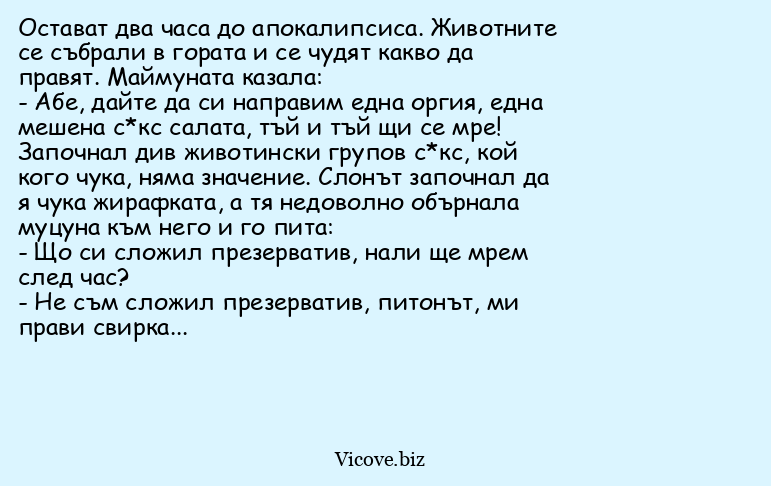 Остават два часа до апокалипсиса. Животните се събрали в гората и се чудят какво да правят. Маймуната казала:
- Абе, дайте да си направим една оргия, една мешена с*кс салата, тъй и тъй щи се мре!
Започнал див животински групов с*кс, кой кого чука, няма значение. Слонът започнал да я чука жирафката, а тя недоволно обърнала муцуна към него и го пита:
- Що си сложил презерватив, нали ще мрем след час?
- Не съм сложил презерватив, питонът, ми прави свирка...

Vicove.biz